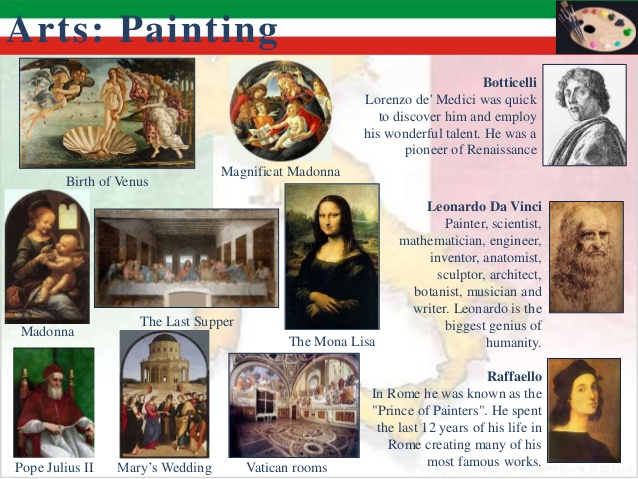 Arts: Painting

Birth of Venus

Magnificat Madonna

Botticelli
Lorenzo de' Medici was quick to discover him and employ his wonderful talent. He was a pioneer of Renaissance

Madonna

The Last Supper

The Mona Lisa

Leonardo Da Vinci
Painter, scientist, mathematician, engineer, inventor, anatomist, sculptor, architect, botanist, musician and writer. Leonardo is the biggest genius of humanity.

Pope Julius II

Mary's Wedding

Vatican rooms

Raffaello
In Rome he was known as the "Prince of Painters". He spent the last 12 years of his life in Rome creating many of his most famous works.